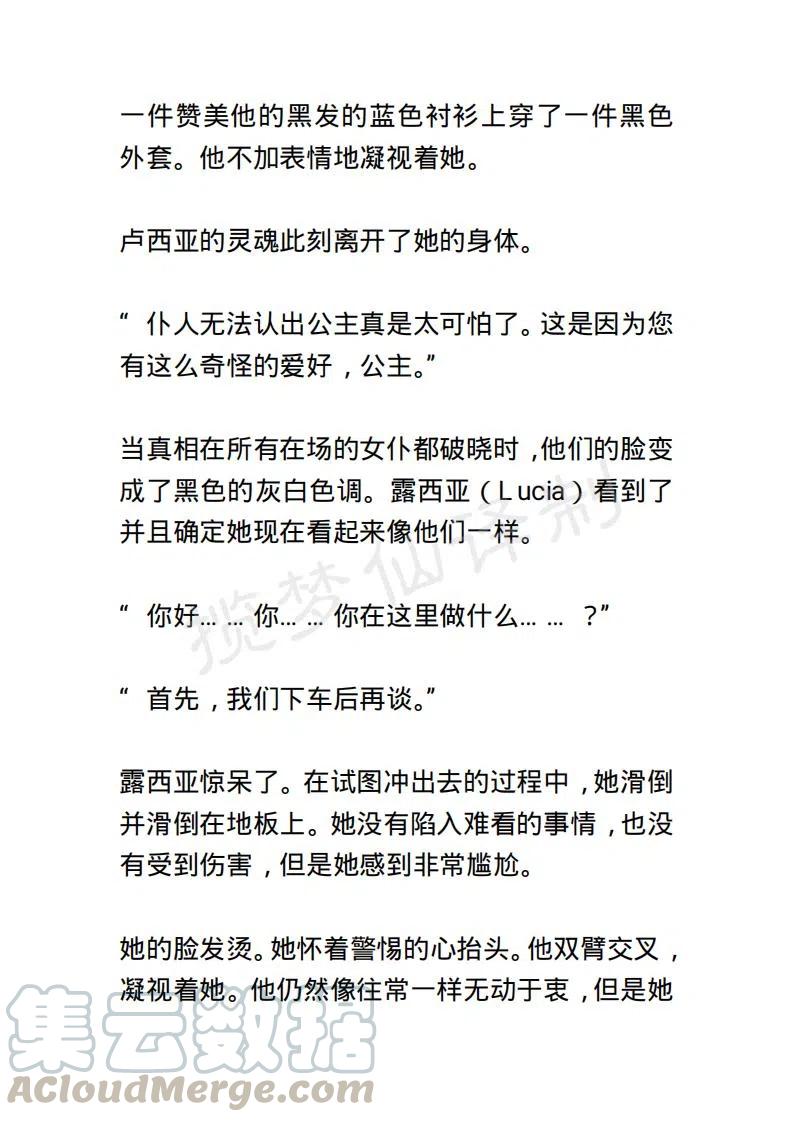 一件赞美他的黑发的蓝色衬衫上穿了一件黑色外套。他不加表情地凝视着她。

卢西亚的灵魂此刻离开了她的身体。

“仆人无法认出公主真是太可怕了。这是因为您有这么奇怪的爱好，公主。”

当真相在所有在场的女仆都破晓时，他们的脸变成了黑色的灰白色调。露西亚（Lucia）看到了并且确定她现在看起来像他们一样。

“你好……你……你在这里做什么……？”

“首先，我们下车后再谈。”

露西亚惊呆了。在试图冲出去的过程中，她滑倒并滑倒在地板上。她没有陷入难看的事情，也没有受到伤害，但是她感到非常尴尬。

她的脸发烫。她怀着警惕的心抬头。他双臂交叉，凝视着她。他仍然像往常一样无动于衷，但是她

揽梦仙译制

集云数据
ACloudMerge.com